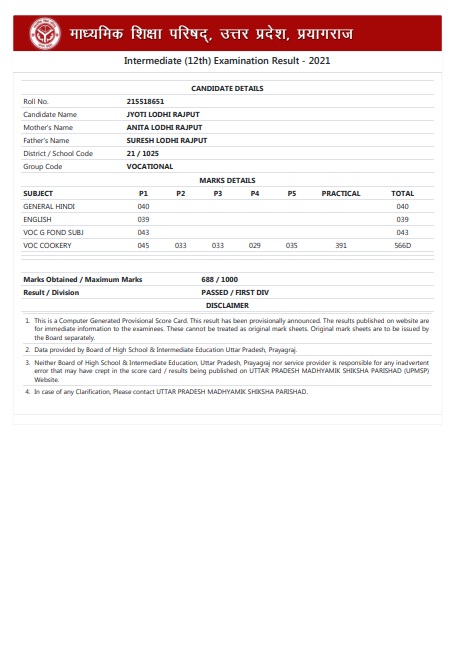 माध्यमिक शिक्षा परिषद्, उत्तर प्रदेश, प्रयागराज

Intermediate (12th) Examination Result - 2021

CANDIDATE DETAILS

| | |
|---|---|
| Roll No. | 215518651 |
| Candidate Name | JYOTI LODHI RAJPUT |
| Mother's Name | ANITA LODHI RAJPUT |
| Father's Name | SURESH LODHI RAJPUT |
| District / School Code | 21 / 1025 |
| Group Code | VOCATIONAL |

MARKS DETAILS

| SUBJECT | P1 | P2 | P3 | P4 | P5 | PRACTICAL | TOTAL |
|---|---|---|---|---|---|---|---|
| GENERAL HINDI | 040 | | | | | | 040 |
| ENGLISH | 039 | | | | | | 039 |
| VOC G FOND SUBJ | 043 | | | | | | 043 |
| VOC COOKERY | 045 | 033 | 033 | 029 | 035 | 391 | 566D |

| | |
|---|---|
| Marks Obtained / Maximum Marks | 688 / 1000 |
| Result / Division | PASSED / FIRST DIV |

DISCLAIMER

1. This is a Computer Generated Provisional Score Card. This result has been provisionally announced. The results published on website are for immediate information to the examinees. These cannot be treated as original mark sheets. Original mark sheets are to be issued by the Board separately.

2. Data provided by Board of High School & Intermediate Education Uttar Pradesh, Prayagraj.

3. Neither Board of High School & Intermediate Education, Uttar Pradesh, Prayagraj nor service provider is responsible for any inadvertent error that may have crept in the score card / results being published on UTTAR PRADESH MADHYAMIK SHIKSHA PARISHAD (UPMSP) Website.

4. In case of any Clarification, Please contact UTTAR PRADESH MADHYAMIK SHIKSHA PARISHAD.